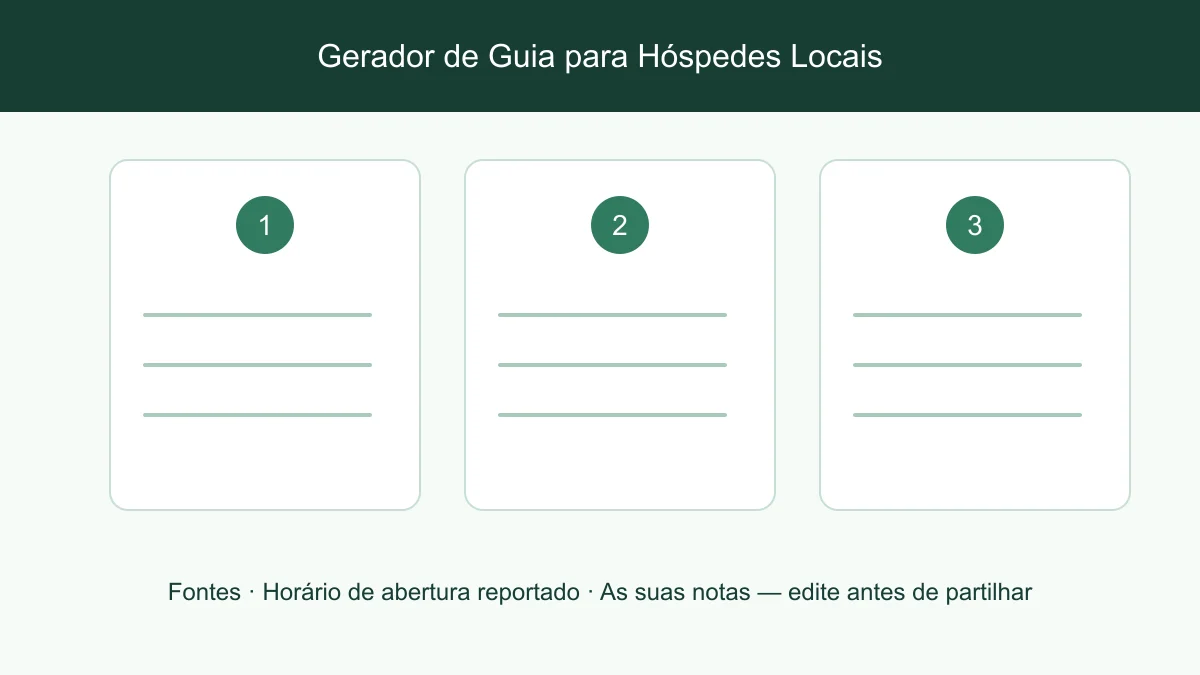 Gerador de Guia para Hóspedes Locais

1

2

3

Fontes · Horário de abertura reportado · As suas notas — edite antes de partilhar